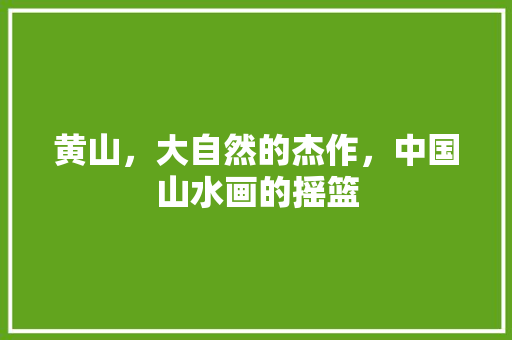 黄山，大自然的杰作，中国山水画的摇篮